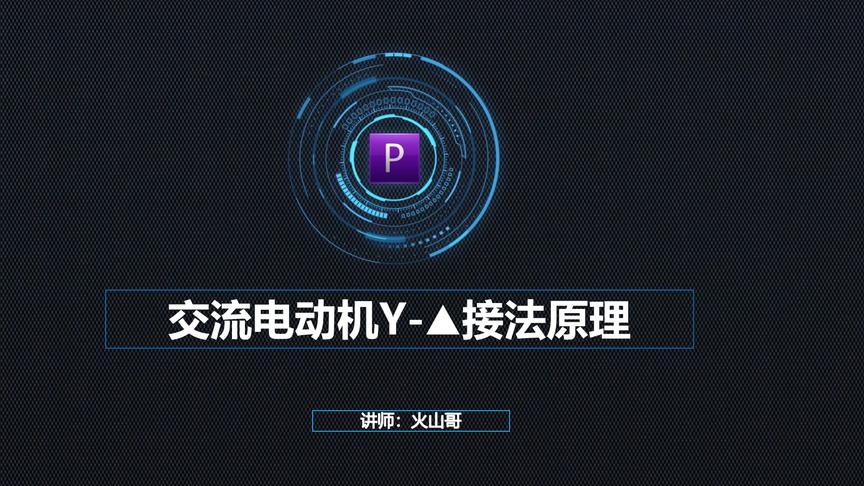 P

交流电动机Y-▲接法原理

讲师：火山哥